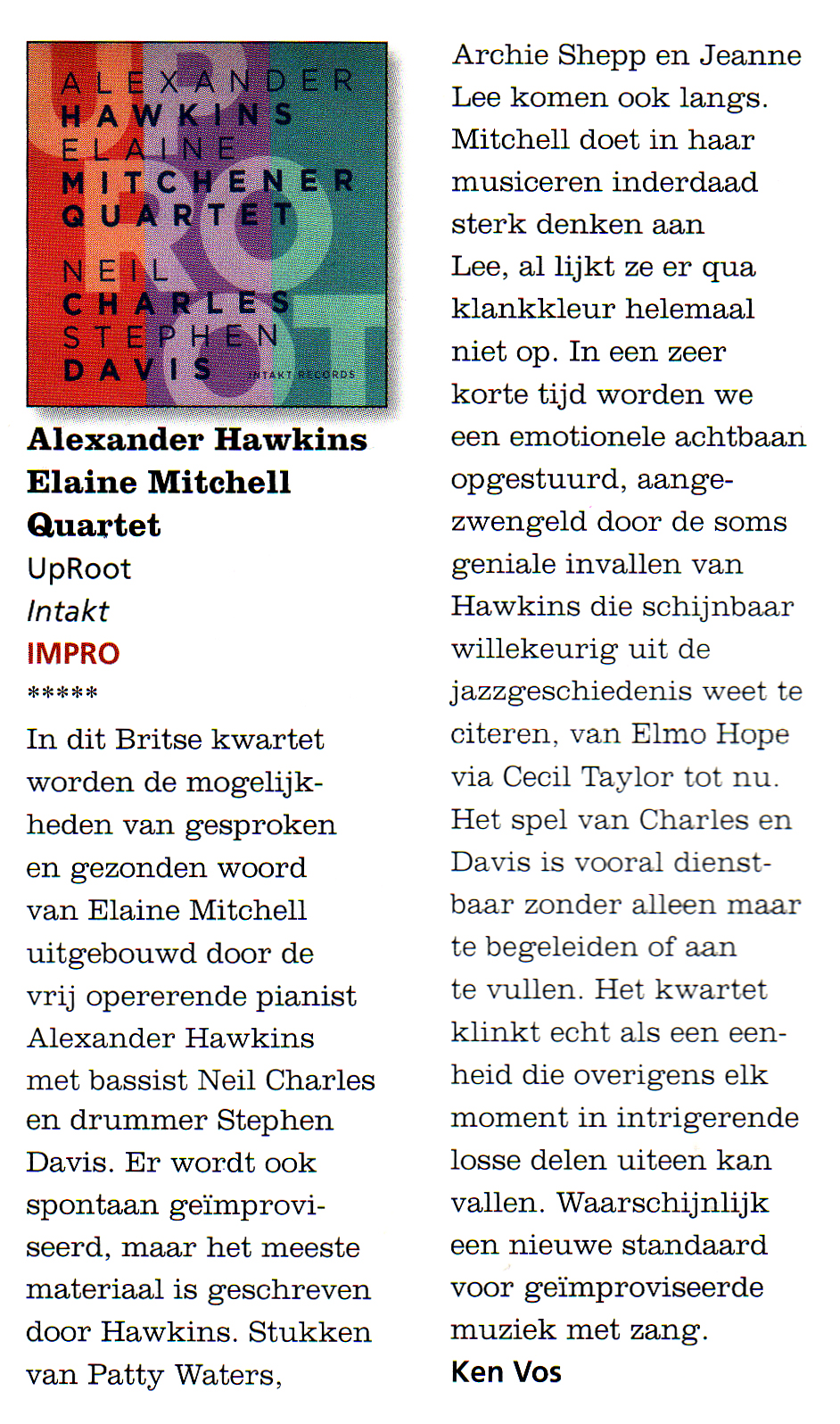 ALEXANDER HAWKINS ELAINE MITCHENER QUARTET NEIL CHARLES STEPHEN DAVIS INTAKT RECORDS

**Alexander Hawkins Elaine Mitchell Quartet**
UpRoot
*Intakt*
IMPRO
*****

In dit Britse kwartet worden de mogelijkheden van gesproken en gezonden woord van Elaine Mitchell uitgebouwd door de vrij opererende pianist Alexander Hawkins met bassist Neil Charles en drummer Stephen Davis. Er wordt ook spontaan geïmproviseerd, maar het meeste materiaal is geschreven door Hawkins. Stukken van Patty Waters, Archie Shepp en Jeanne Lee komen ook langs. Mitchell doet in haar musiceren inderdaad sterk denken aan Lee, al lijkt ze er qua klankkleur helemaal niet op. In een zeer korte tijd worden we een emotionele achtbaan opgestuurd, aangezwengeld door de soms geniale invallen van Hawkins die schijnbaar willekeurig uit de jazzgeschiedenis weet te citeren, van Elmo Hope via Cecil Taylor tot nu. Het spel van Charles en Davis is vooral dienstbaar zonder alleen maar te begeleiden of aan te vullen. Het kwartet klinkt echt als een eenheid die overigens elk moment in intrigerende losse delen uiteen kan vallen. Waarschijnlijk een nieuwe standaard voor geïmproviseerde muziek met zang.
**Ken Vos**